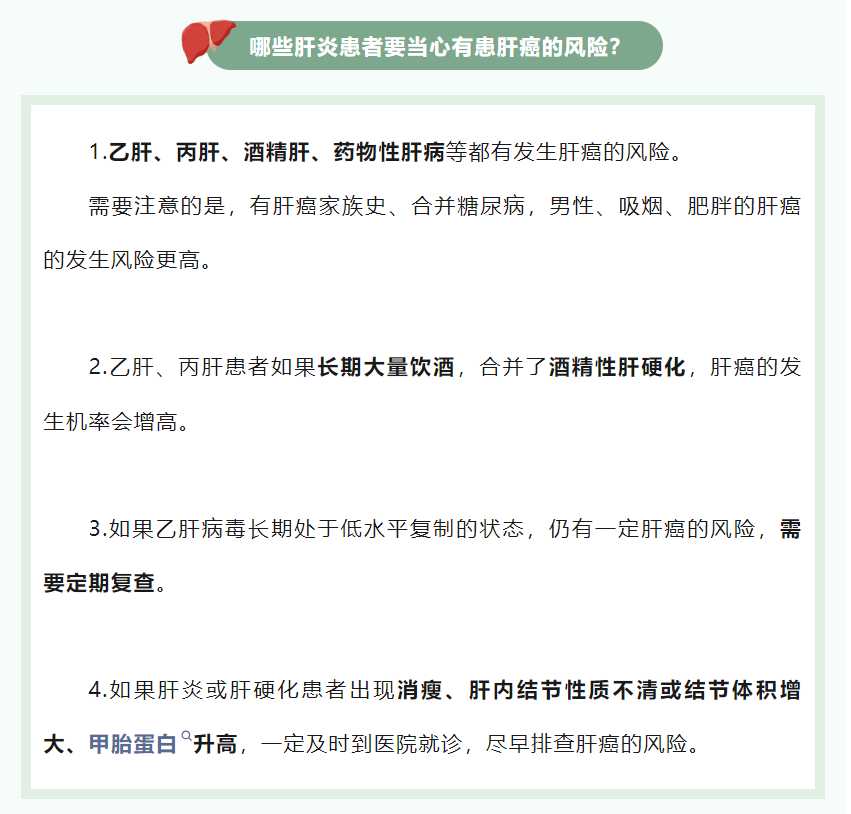 哪些肝炎患者要当心有患肝癌的风险？

1.乙肝、丙肝、酒精肝、药物性肝病等都有发生肝癌的风险。

需要注意的是，有肝癌家族史、合并糖尿病，男性、吸烟、肥胖的肝癌的发生风险更高。

2.乙肝、丙肝患者如果长期大量饮酒，合并了酒精性肝硬化，肝癌的发生机率会增高。

3.如果乙肝病毒长期处于低水平复制的状态，仍有一定肝癌的风险，需要定期复查。

4.如果肝炎或肝硬化患者出现消瘦、肝内结节性质不清或结节体积增大、甲胎蛋白升高，一定及时到医院就诊，尽早排查肝癌的风险。